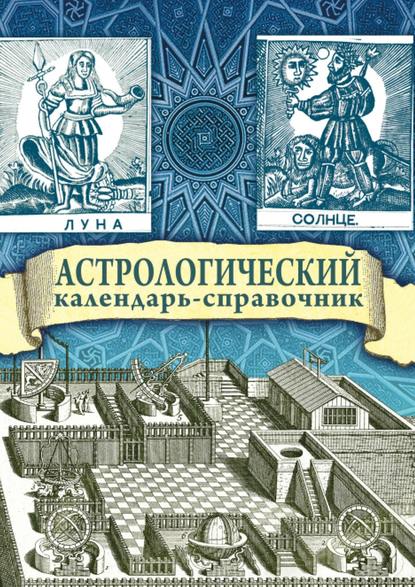 ЛУНА

СОЛНЦЕ.

АСТРОЛОГИЧЕСКИЙ
календарь-справочник